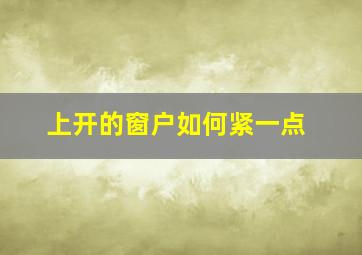 上开的窗户如何紧一点